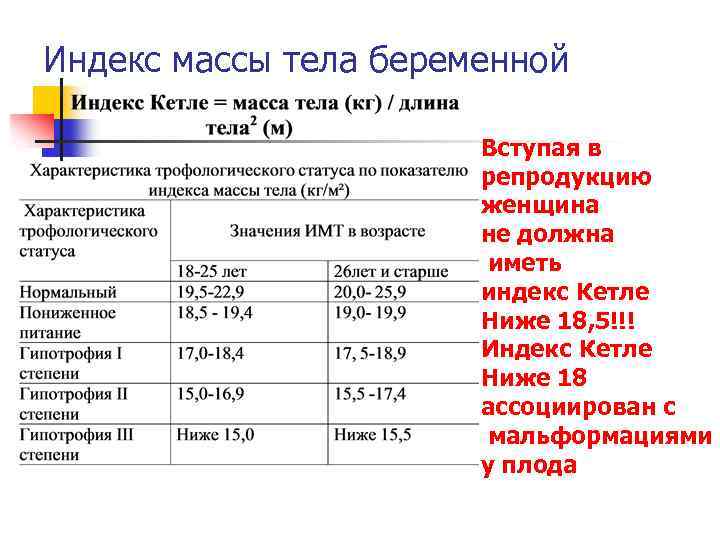 Индекс массы тела беременной

Индекс Кетле = масса тела (кг) / длина тела$^2$ (м)

Характеристика трофологического статуса по показателю индекса массы тела (кг/м²)

| Характеристика трофологического статуса | Значения ИМТ в возрасте | |
|---|---|---|
| | 18-25 лет | 26лет и старше |
| Нормальный | 19,5-22,9 | 20,0- 25,9 |
| Пониженное питание | 18,5 - 19,4 | 19,0- 19,9 |
| Гипотрофия I степени | 17,0-18,4 | 17, 5-18,9 |
| Гипотрофия II степени | 15,0-16,9 | 15,5 -17,4 |
| Гипотрофия III степени | Ниже 15,0 | Ниже 15,5 |

Вступая в репродукцию женщина не должна иметь индекс Кетле Ниже 18,5!!! Индекс Кетле Ниже 18 ассоциирован с мальформациями у плода